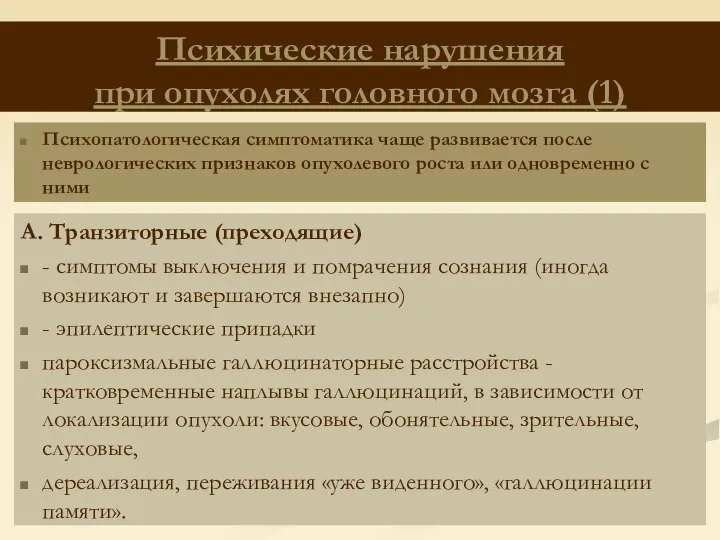 Психические нарушения при опухолях головного мозга (1)

Психопатологическая симптоматика чаще развивается после неврологических признаков опухолевого роста или одновременно с ними

А. Транзиторные (преходящие)

- симптомы выключения и помрачения сознания (иногда возникают и завершаются внезапно)

- эпилептические припадки

пароксизмальные галлюцинаторные расстройства - кратковременные наплывы галлюцинаций, в зависимости от локализации опухоли: вкусовые, обонятельные, зрительные, слуховые,

дереализация, переживания «уже виденного», «галлюцинации памяти».